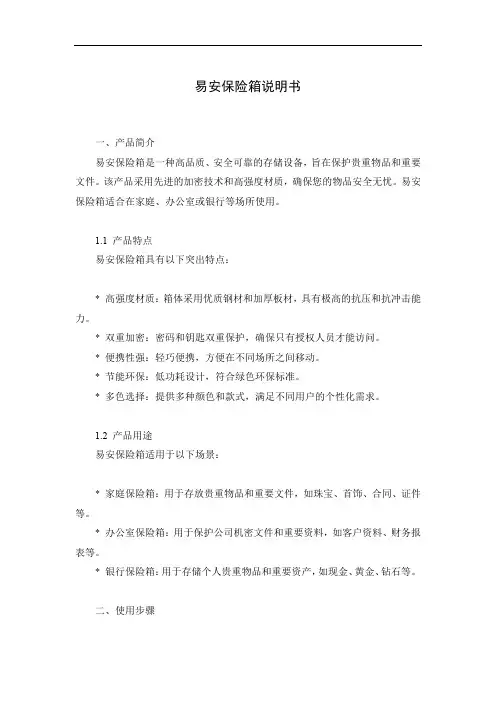 易安保险箱说明书

一、产品简介

易安保险箱是一种高品质、安全可靠的存储设备，旨在保护贵重物品和重要文件。该产品采用先进的加密技术和高强度材质，确保您的物品安全无忧。易安保险箱适合在家庭、办公室或银行等场所使用。

1.1 产品特点

易安保险箱具有以下突出特点：

* 高强度材质：箱体采用优质钢材和加厚板材，具有极高的抗压和抗冲击能力。

* 双重加密：密码和钥匙双重保护，确保只有授权人员才能访问。

* 便携性强：轻巧便携，方便在不同场所之间移动。

* 节能环保：低功耗设计，符合绿色环保标准。

* 多色选择：提供多种颜色和款式，满足不同用户的个性化需求。

1.2 产品用途

易安保险箱适用于以下场景：

* 家庭保险箱：用于存放贵重物品和重要文件，如珠宝、首饰、合同、证件等。

* 办公室保险箱：用于保护公司机密文件和重要资料，如客户资料、财务报表等。

* 银行保险箱：用于存储个人贵重物品和重要资产，如现金、黄金、钻石等。

二、使用步骤